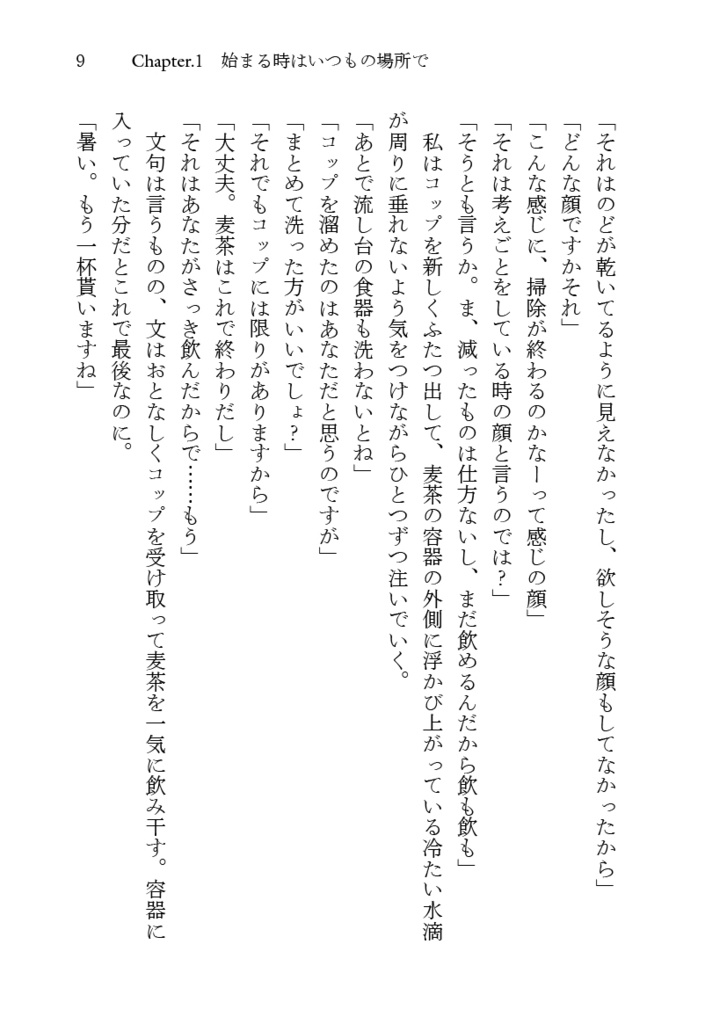 9　Chapter.1　始まる時はいつもの場所で

「それはのどが乾いてるように見えなかったし、欲しそうな顔もしてなかったから」
「どんな顔ですかそれ」
「こんな感じに、掃除が終わるのかなーって感じの顔」
「それは考えごとをしている時の顔と言うのでは？」
「そうとも言うか。ま、減ったものは仕方ないし、まだ飲めるんだから飲も飲も」
私はコップを新しくふたつ出して、麦茶の容器の外側に浮かび上がっている冷たい水滴が周りに垂れないよう気をつけながらひとつずつ注いでいく。
「あとで流し台の食器も洗わないとね」
「コップを溜めたのはあなただと思うのですが」
「まとめて洗った方がいいでしょ？」
「それでもコップには限りがありますから」
「大丈夫。麦茶はこれで終わりだし」
「それはあなたがさっき飲んだからで……もう」
文句は言うものの、文はおとなしくコップを受け取って麦茶を一気に飲み干す。容器に入っていた分だとこれで最後なのに。
「暑い。もう一杯貰いますね」